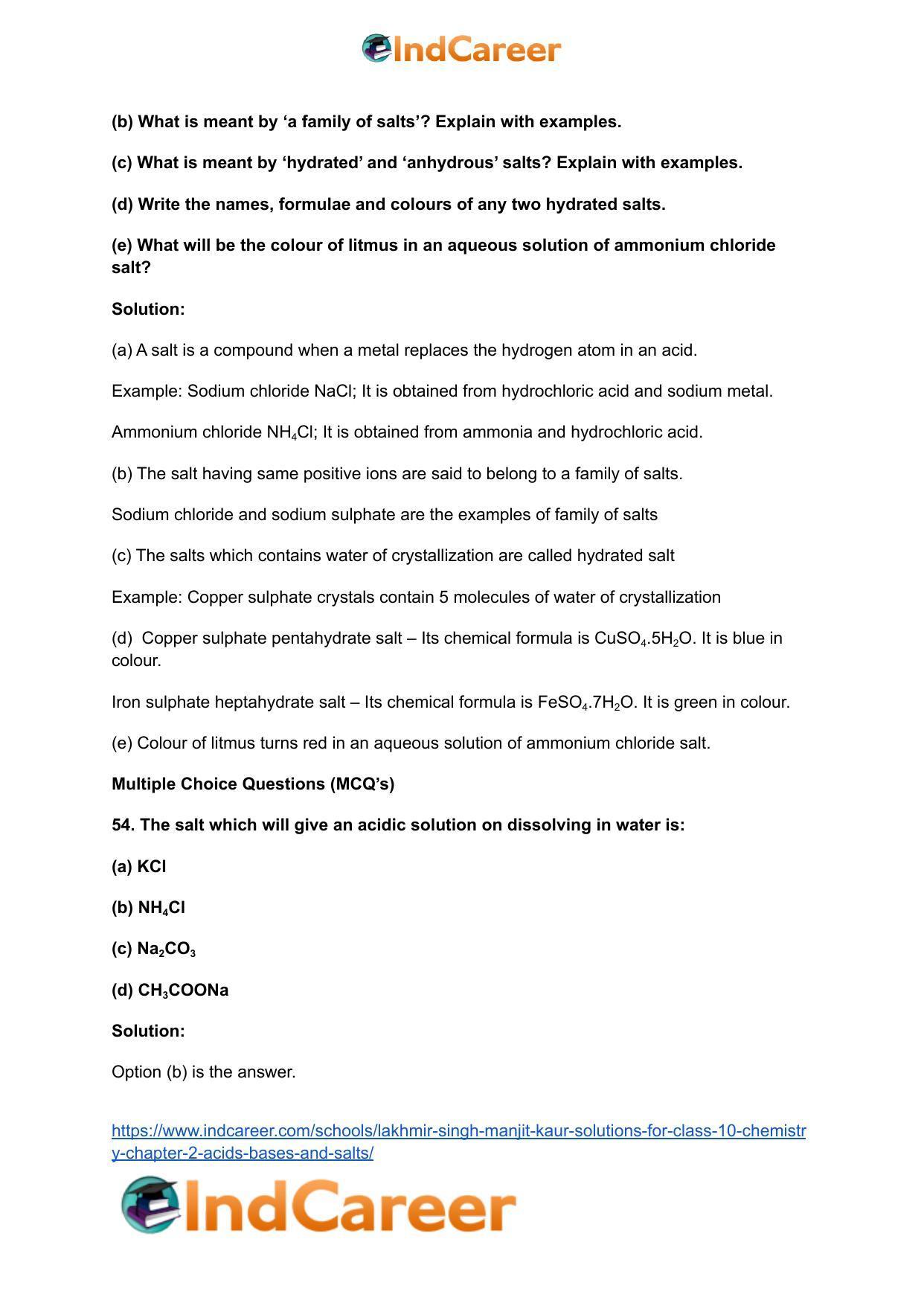 IndCareer

(b) What is meant by 'a family of salts'? Explain with examples.

(c) What is meant by 'hydrated' and 'anhydrous' salts? Explain with examples.

(d) Write the names, formulae and colours of any two hydrated salts.

(e) What will be the colour of litmus in an aqueous solution of ammonium chloride salt?

Solution:

(a) A salt is a compound when a metal replaces the hydrogen atom in an acid.

Example: Sodium chloride NaCl; It is obtained from hydrochloric acid and sodium metal.

Ammonium chloride $NH_4Cl$; It is obtained from ammonia and hydrochloric acid.

(b) The salt having same positive ions are said to belong to a family of salts.

Sodium chloride and sodium sulphate are the examples of family of salts

(c) The salts which contains water of crystallization are called hydrated salt

Example: Copper sulphate crystals contain 5 molecules of water of crystallization

(d) Copper sulphate pentahydrate salt – Its chemical formula is $CuSO_4.5H_2O$. It is blue in colour.

Iron sulphate heptahydrate salt – Its chemical formula is $FeSO_4.7H_2O$. It is green in colour.

(e) Colour of litmus turns red in an aqueous solution of ammonium chloride salt.

Multiple Choice Questions (MCQ's)

54. The salt which will give an acidic solution on dissolving in water is:

(a) KCl

(b) $NH_4Cl$

(c) $Na_2CO_3$

(d) $CH_3COONa$

Solution:

Option (b) is the answer.

https://www.indcareer.com/schools/lakhmir-singh-manjit-kaur-solutions-for-class-10-chemistry-chapter-2-acids-bases-and-salts/

IndCareer